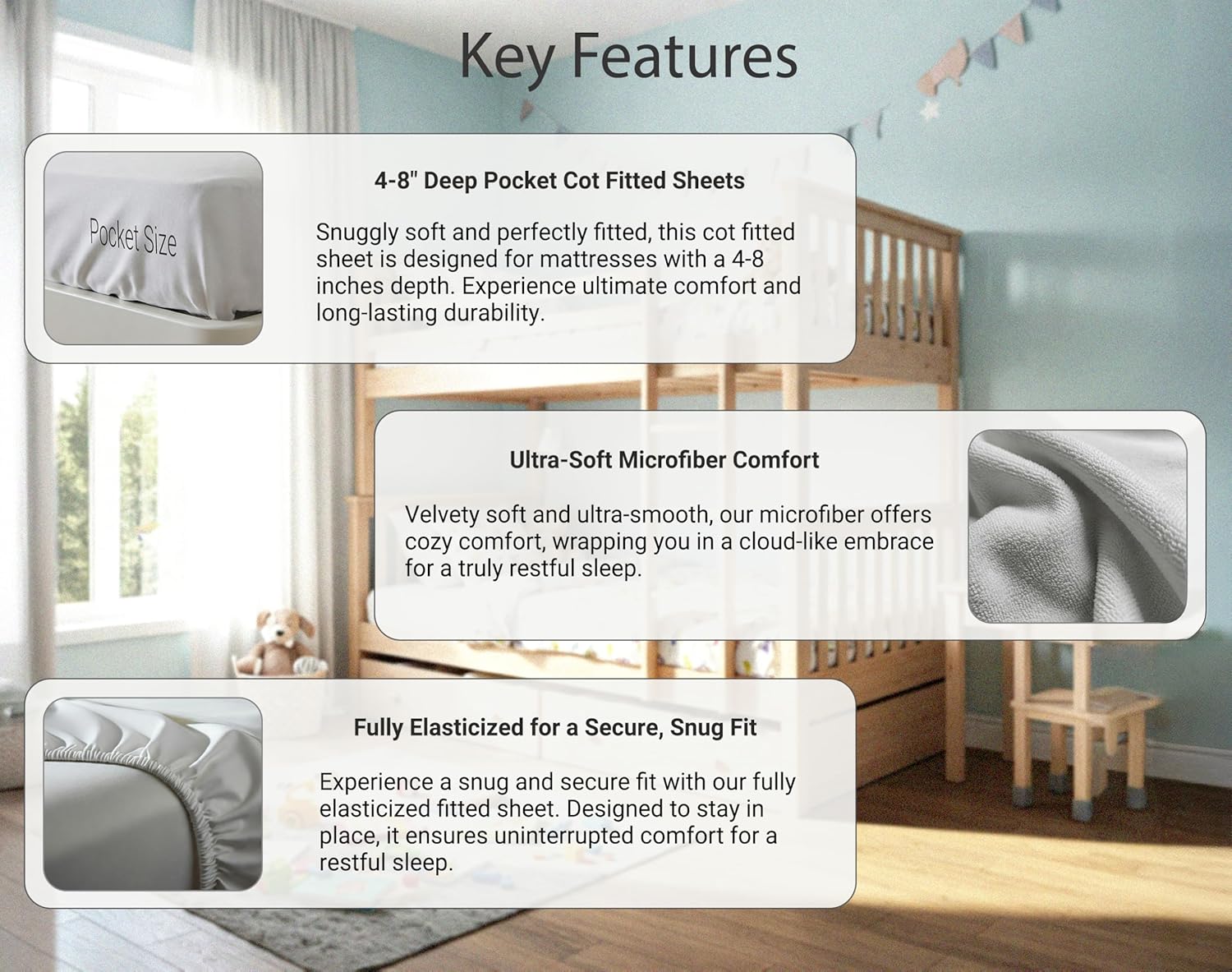 Key Features

Pocket Size

4-8" Deep Pocket Cot Fitted Sheets

Snuggly soft and perfectly fitted, this cot fitted sheet is designed for mattresses with a 4-8 inches depth. Experience ultimate comfort and long-lasting durability.

Ultra-Soft Microfiber Comfort

Velvety soft and ultra-smooth, our microfiber offers cozy comfort, wrapping you in a cloud-like embrace for a truly restful sleep.

Fully Elasticized for a Secure, Snug Fit

Experience a snug and secure fit with our fully elasticized fitted sheet. Designed to stay in place, it ensures uninterrupted comfort for a restful sleep.